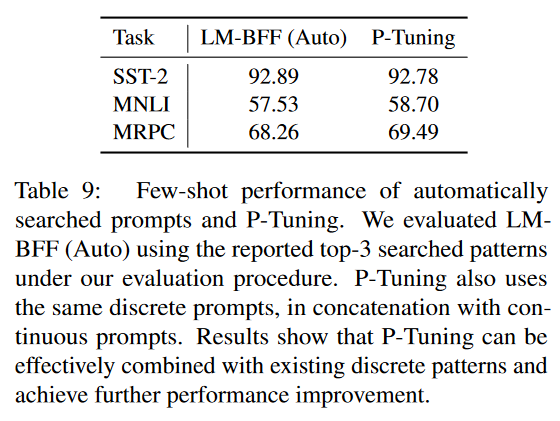 | Task | LM-BFF (Auto) | P-Tuning |
|---|---|---|
| SST-2 | 92.89 | 92.78 |
| MNLI | 57.53 | 58.70 |
| MRPC | 68.26 | 69.49 |

Table 9: Few-shot performance of automatically searched prompts and P-Tuning. We evaluated LM-BFF (Auto) using the reported top-3 searched patterns under our evaluation procedure. P-Tuning also uses the same discrete prompts, in concatenation with continuous prompts. Results show that P-Tuning can be effectively combined with existing discrete patterns and achieve further performance improvement.